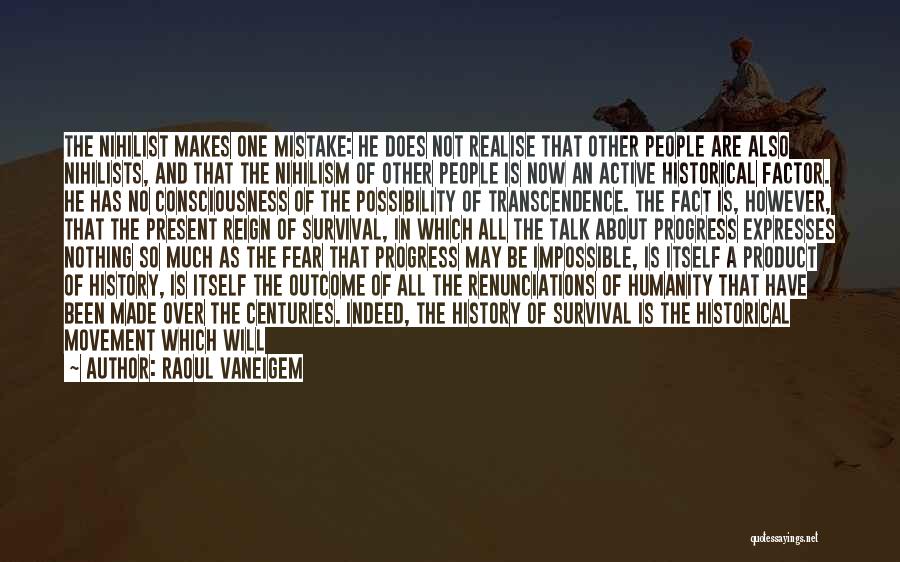 THE NIHILIST MAKES ONE MISTAKE: HE DOES NOT REALISE THAT OTHER PEOPLE ARE ALSO NIHILISTS, AND THAT THE NIHILISM OF OTHER PEOPLE IS NOW AN ACTIVE HISTORICAL FACTOR. HE HAS NO CONSCIOUSNESS OF THE POSSIBILITY OF TRANSCENDENCE. THE FACT IS, HOWEVER, THAT THE PRESENT REIGN OF SURVIVAL, IN WHICH ALL THE TALK ABOUT PROGRESS EXPRESSES NOTHING SO MUCH AS THE FEAR THAT PROGRESS MAY BE IMPOSSIBLE, IS ITSELF A PRODUCT OF HISTORY, IS ITSELF THE OUTCOME OF ALL THE RENUNCIATIONS OF HUMANITY THAT HAVE BEEN MADE OVER THE CENTURIES. INDEED, THE HISTORY OF SURVIVAL IS THE HISTORICAL MOVEMENT WHICH WILL

— AUTHOR: RAOUL VANEIGEM

quotessayings.net